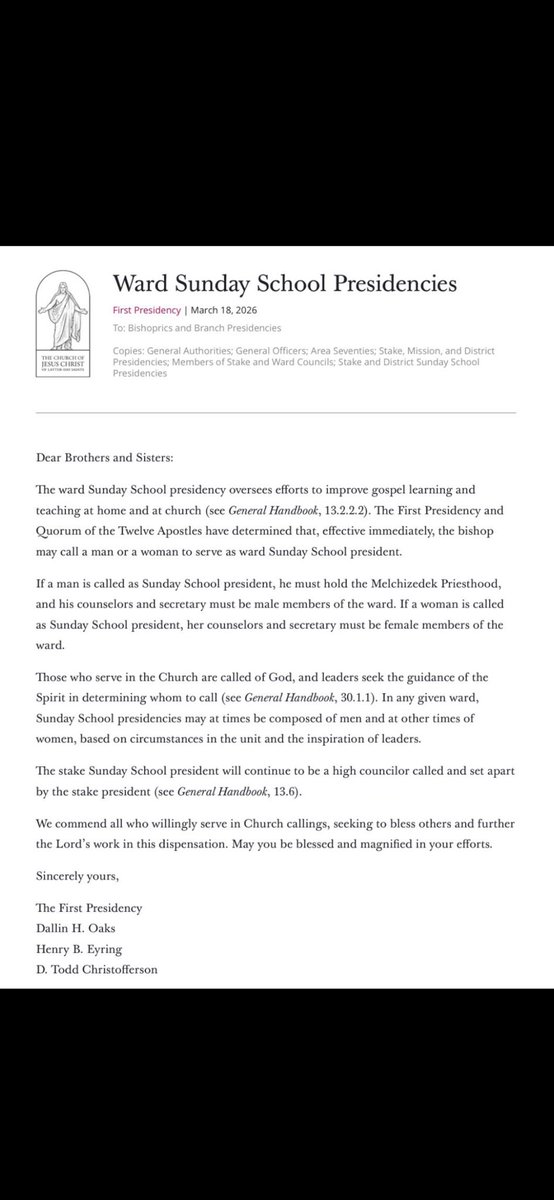 THE CHURCH OF JESUS CHRIST OF LATTER-DAY SAINTS

Ward Sunday School Presidencies

First Presidency | March 18, 2026

To: Bishoprics and Branch Presidencies

Copies: General Authorities; General Officers; Area Seventies; Stake, Mission, and District Presidencies; Members of Stake and Ward Councils; Stake and District Sunday School Presidencies

Dear Brothers and Sisters:

The ward Sunday School presidency oversees efforts to improve gospel learning and teaching at home and at church (see General Handbook, 13.2.2.2). The First Presidency and Quorum of the Twelve Apostles have determined that, effective immediately, the bishop may call a man or a woman to serve as ward Sunday School president.

If a man is called as Sunday School president, he must hold the Melchizedek Priesthood, and his counselors and secretary must be male members of the ward. If a woman is called as Sunday School president, her counselors and secretary must be female members of the ward.

Those who serve in the Church are called of God, and leaders seek the guidance of the Spirit in determining whom to call (see General Handbook, 30.1.1). In any given ward, Sunday School presidencies may at times be composed of men and at other times of women, based on circumstances in the unit and the inspiration of leaders.

The stake Sunday School president will continue to be a high councilor called and set apart by the stake president (see General Handbook, 13.6).

We commend all who willingly serve in Church callings, seeking to bless others and further the Lord's work in this dispensation. May you be blessed and magnified in your efforts.

Sincerely yours,

The First Presidency
Dallin H. Oaks
Henry B. Eyring
D. Todd Christofferson